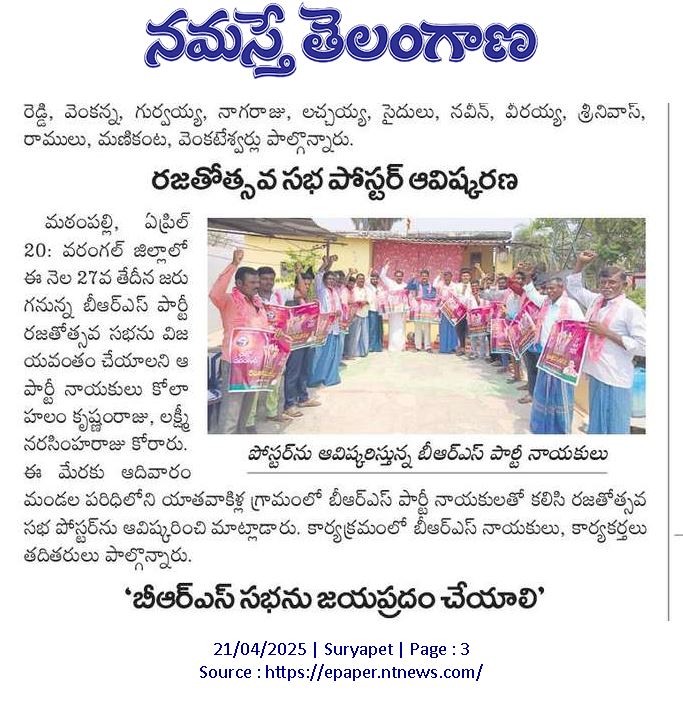 నమస్తే తెలంగాణ

రెడ్డి, వెంకన్న, గుర్వయ్య, నాగరాజు, లచ్చయ్య, సైదులు, నవీన్, వీరయ్య, శ్రీనివాస్, రాములు, మణికంట, వెంకటేశ్వర్లు పాల్గొన్నారు.

రజతోత్సవ సభ పోస్టర్ ఆవిష్కరణ

మఠంపల్లి, ఏప్రిల్ 20: వరంగల్ జిల్లాలో ఈ నెల 27వ తేదీన జరుగనున్న బీఆర్ఎస్ పార్టీ రజతోత్సవ సభను విజయవంతం చేయాలని ఆ పార్టీ నాయకులు కోలాహలం కృష్ణంరాజు, లక్ష్మీనరసింహరాజు కోరారు. ఈ మేరకు ఆదివారం మండల పరిధిలోని యాతవాకిళ్ల గ్రామంలో బీఆర్ఎస్ పార్టీ నాయకులతో కలిసి రజతోత్సవ సభ పోస్టర్‌ను ఆవిష్కరించి మాట్లాడారు. కార్యక్రమంలో బీఆర్ఎస్ నాయకులు, కార్యకర్తలు తదితరులు పాల్గొన్నారు.

పోస్టర్‌ను ఆవిష్కరిస్తున్న బీఆర్ఎస్ పార్టీ నాయకులు

'బీఆర్ఎస్ సభను జయప్రదం చేయాలి'

21/04/2025 | Suryapet | Page : 3
Source : https://epaper.ntnews.com/